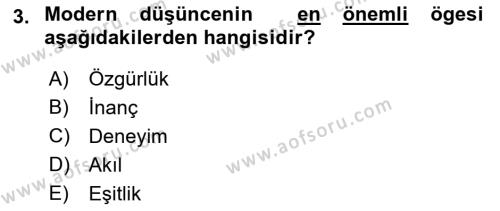 3. Modern düşüncenin en önemli ögesi aşağıdakilerden hangisidir?

A) Özgürlük
B) İnanç
C) Deneyim
D) Akıl
E) Eşitlik

www.aofsoru.com